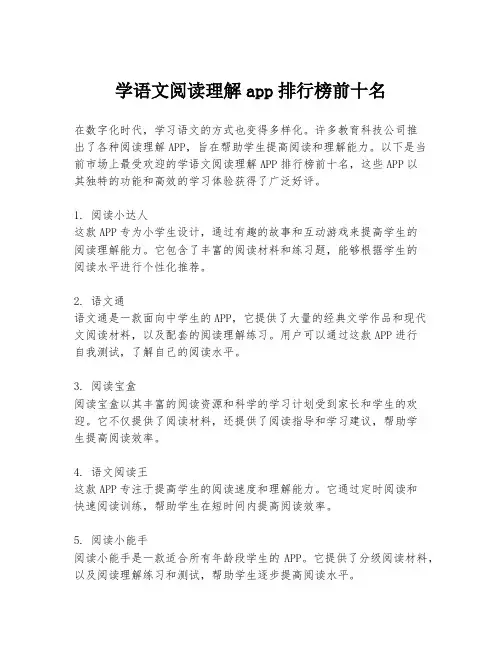 学语文阅读理解 app 排行榜前十名

在数字化时代，学习语文的方式也变得多样化。许多教育科技公司推出了各种阅读理解 APP，旨在帮助学生提高阅读和理解能力。以下是当前市场上最受欢迎的学语文阅读理解 APP 排行榜前十名，这些 APP 以其独特的功能和高效的学习体验获得了广泛好评。

1. 阅读小达人
这款 APP 专为小学生设计，通过有趣的故事和互动游戏来提高学生的阅读理解能力。它包含了丰富的阅读材料和练习题，能够根据学生的阅读水平进行个性化推荐。

2. 语文通
语文通是一款面向中学生的 APP，它提供了大量的经典文学作品和现代文阅读材料，以及配套的阅读理解练习。用户可以通过这款 APP 进行自我测试，了解自己的阅读水平。

3. 阅读宝盒
阅读宝盒以其丰富的阅读资源和科学的学习计划受到家长和学生的欢迎。它不仅提供了阅读材料，还提供了阅读指导和学习建议，帮助学生提高阅读效率。

4. 语文阅读王
这款 APP 专注于提高学生的阅读速度和理解能力。它通过定时阅读和快速阅读训练，帮助学生在短时间内提高阅读效率。

5. 阅读小能手
阅读小能手是一款适合所有年龄段学生的 APP。它提供了分级阅读材料，以及阅读理解练习和测试，帮助学生逐步提高阅读水平。